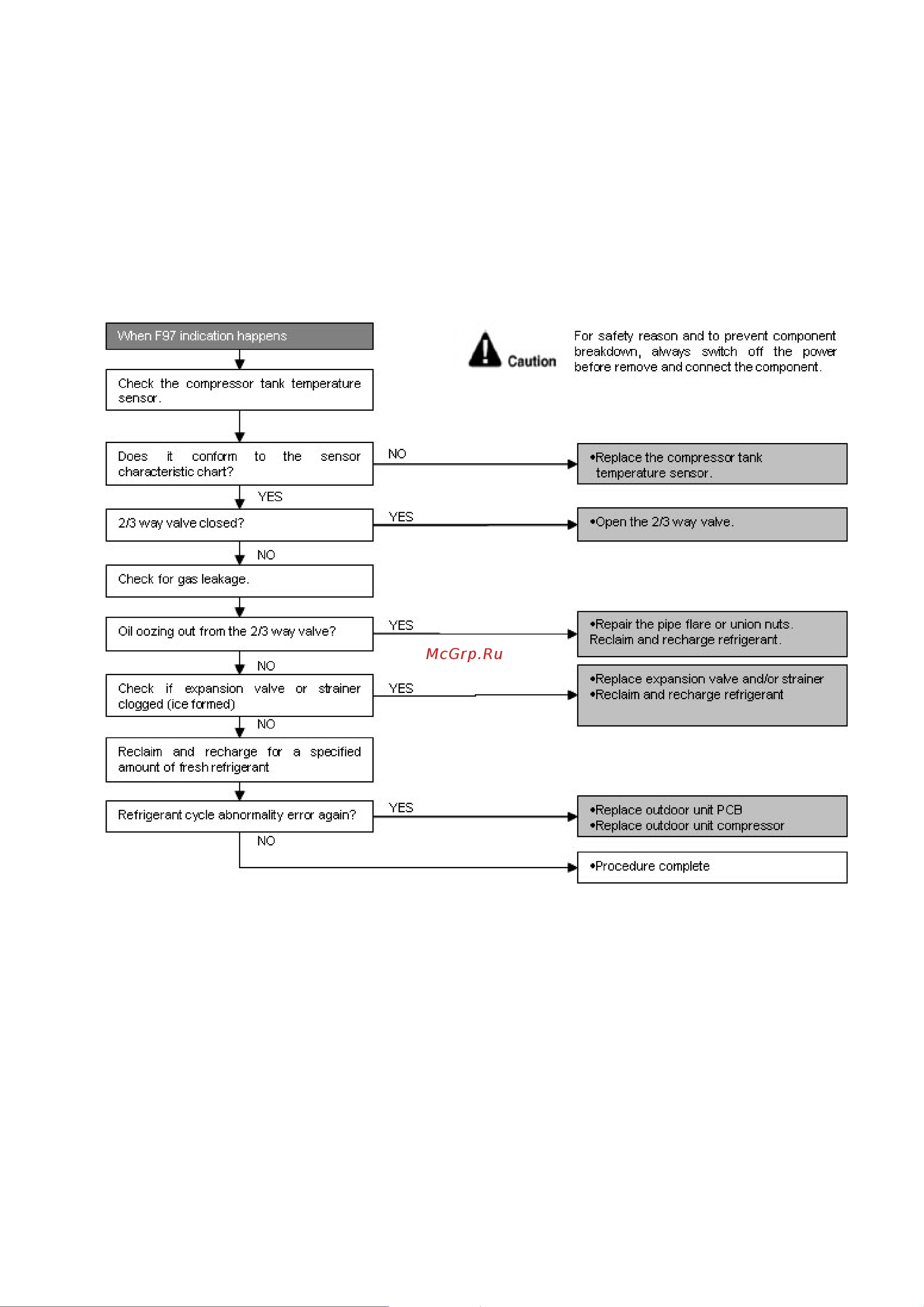 When F97 indication happens

Caution

For safety reason and to prevent component breakdown, always switch off the power before remove and connect the component.

Check the compressor tank temperature sensor.

Does it conform to the sensor characteristic chart?

NO

•Replace the compressor tank temperature sensor.

YES

2/3 way valve closed?

YES

•Open the 2/3 way valve.

NO

Check for gas leakage.

Oil oozing out from the 2/3 way valve?

YES

•Repair the pipe flare or union nuts. Reclaim and recharge refrigerant.

McGrp.Ru

NO

Check if expansion valve or strainer clogged (ice formed)

YES

•Replace expansion valve and/or strainer
•Reclaim and recharge refrigerant

NO

Reclaim and recharge for a specified amount of fresh refrigerant

Refrigerant cycle abnormality error again?

YES

•Replace outdoor unit PCB
•Replace outdoor unit compressor

NO

•Procedure complete